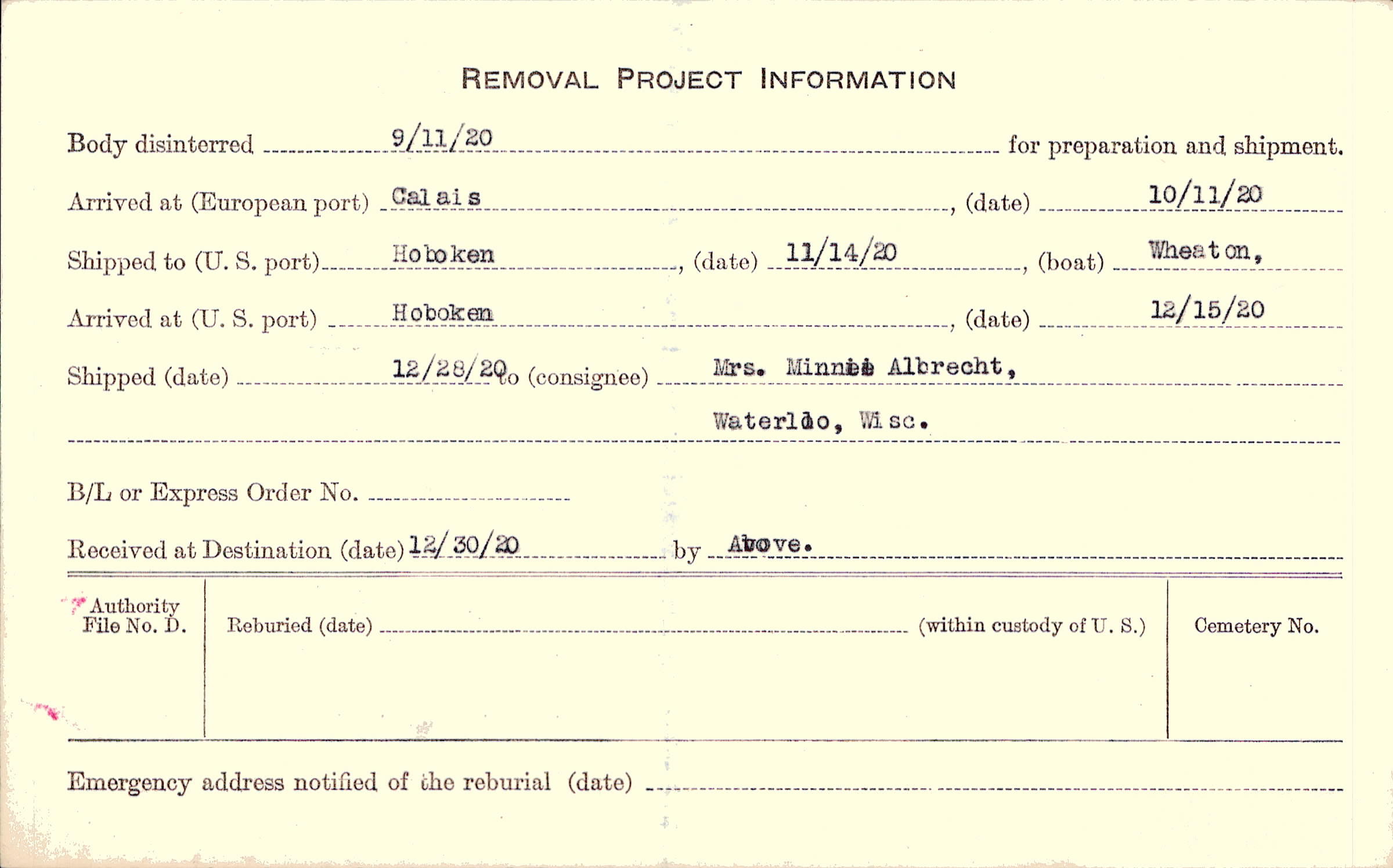 REMOVAL PROJECT INFORMATION

Body disinterred 9/11/20 for preparation and shipment.

Arrived at (European port) Calais, (date) 10/11/20

Shipped to (U. S. port) Hoboken, (date) 11/14/20, (boat) Wheaton,

Arrived at (U. S. port) Hoboken, (date) 12/15/20

Shipped (date) 12/28/20 to (consignee) Mrs. Minnie Albrecht, Waterloo, Wisc.

B/L or Express Order No.

Received at Destination (date) 12/30/20 by Above.

Authority File No. D.

Reburied (date) (within custody of U. S.)

Cemetery No.

Emergency address notified of the reburial (date)